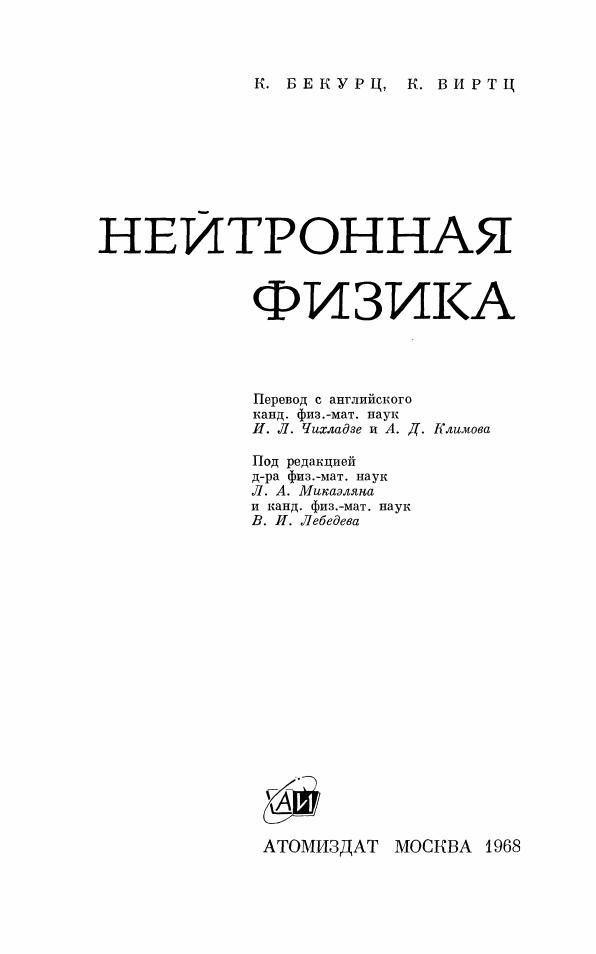 К. БЕКУРЦ, К. ВИРТЦ

НЕЙТРОННАЯ
ФИЗИКА

Перевод с английского
канд. физ.-мат. наук
И. Л. Чихладзе и А. Д. Климова

Под редакцией
д-ра физ.-мат. наук
Л. А. Микаэляна
и канд. физ.-мат. наук
В. И. Лебедева

АИ

АТОМИЗДАТ МОСКВА 1968